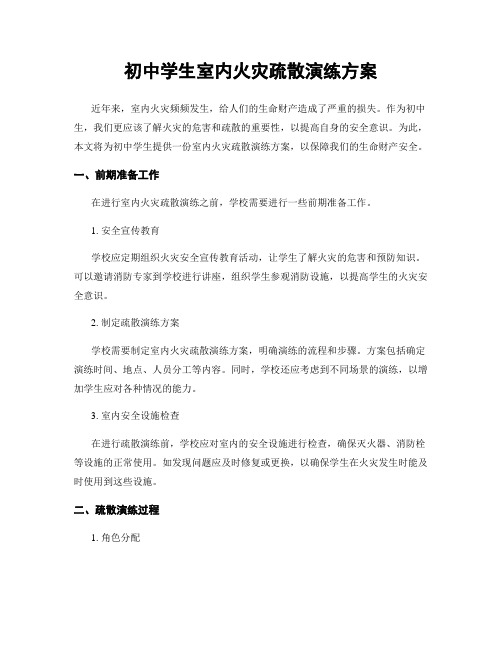 初中学生室内火灾疏散演练方案

近年来，室内火灾频频发生，给人们的生命财产造成了严重的损失。作为初中生，我们更应该了解火灾的危害和疏散的重要性，以提高自身的安全意识。为此，本文将为初中学生提供一份室内火灾疏散演练方案，以保障我们的生命财产安全。

一、前期准备工作

在进行室内火灾疏散演练之前，学校需要进行一些前期准备工作。

1. 安全宣传教育

学校应定期组织火灾安全宣传教育活动，让学生了解火灾的危害和预防知识。可以邀请消防专家到学校进行讲座，组织学生参观消防设施，以提高学生的火灾安全意识。

2. 制定疏散演练方案

学校需要制定室内火灾疏散演练方案，明确演练的流程和步骤。方案包括确定演练时间、地点、人员分工等内容。同时，学校还应考虑到不同场景的演练，以增加学生应对各种情况的能力。

3. 室内安全设施检查

在进行疏散演练前，学校应对室内的安全设施进行检查，确保灭火器、消防栓等设施的正常使用。如发现问题应及时修复或更换，以确保学生在火灾发生时能及时使用到这些设施。

二、疏散演练过程

1. 角色分配